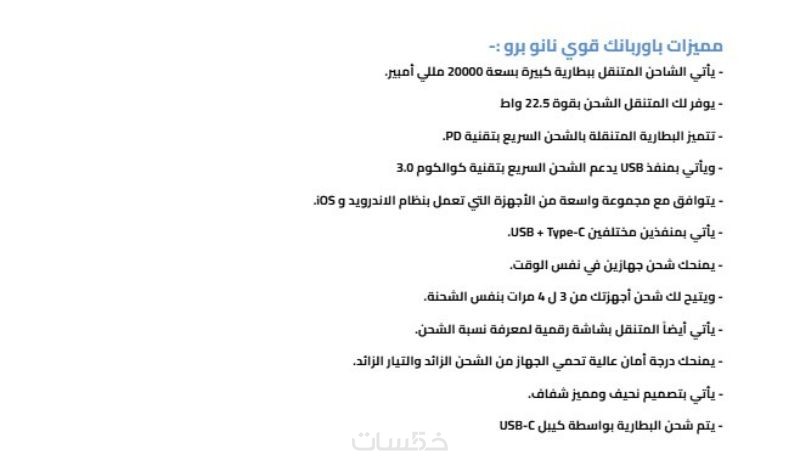 مميزات باوربانك قوي نانو برو :-

- يأتي الشاحن المتنقل ببطارية كبيرة بسعة 20000 مللي أمبير.

- يوفر لك المتنقل الشحن بقوة 22.5 واط

- تتميز البطارية المتنقلة بالشحن السريع بتقنية PD.

- ويأتي بمنفذ USB يدعم الشحن السريع بتقنية كوالكوم 3.0

- يتوافق مع مجموعة واسعة من الأجهزة التي تعمل بنظام الاندرويد و iOS.

- يأتي بمنفذين مختلفين USB + Type-C.

- يمنحك شحن جهازين في نفس الوقت.

- ويتيح لك شحن أجهزتك من 3 ل 4 مرات بنفس الشحنة.

- يأتي أيضاً المتنقل بشاشة رقمية لمعرفة نسبة الشحن.

- يمنحك درجة أمان عالية تحمي الجهاز من الشحن الزائد والتيار الزائد.

- يأتي بتصميم نحيف ومميز شفاف.

- يتم شحن البطارية بواسطة كيبل USB-C

خمسات